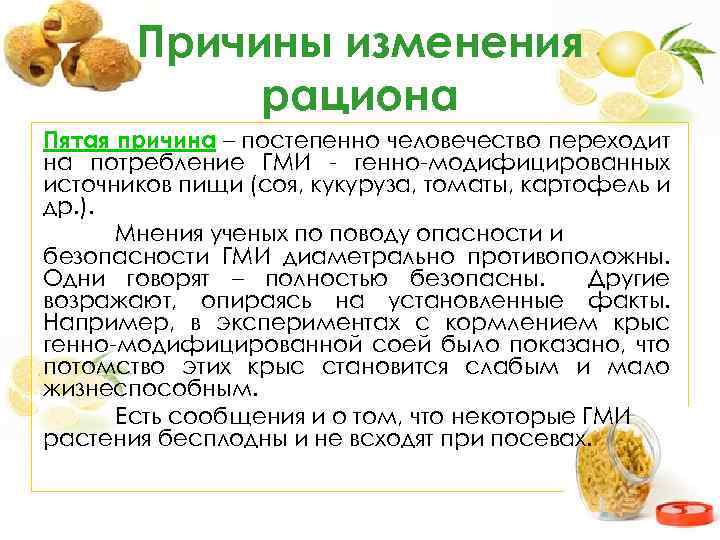 Причины изменения рациона

Пятая причина – постепенно человечество переходит на потребление ГМИ - генно-модифицированных источников пищи (соя, кукуруза, томаты, картофель и др.).

Мнения ученых по поводу опасности и безопасности ГМИ диаметрально противоположны. Одни говорят – полностью безопасны. Другие возражают, опираясь на установленные факты. Например, в экспериментах с кормлением крыс генно-модифицированной соей было показано, что потомство этих крыс становится слабым и мало жизнеспособным.

Есть сообщения и о том, что некоторые ГМИ растения бесплодны и не всходят при посевах.